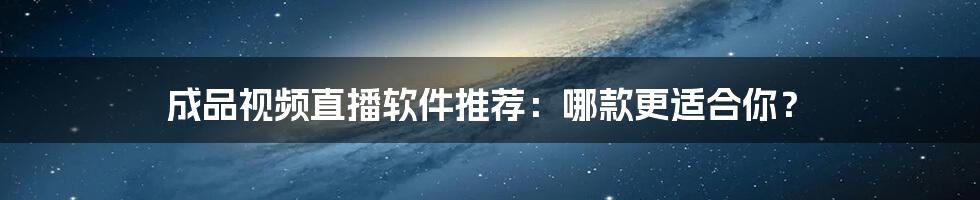 成品视频直播软件推荐：哪款更适合你？